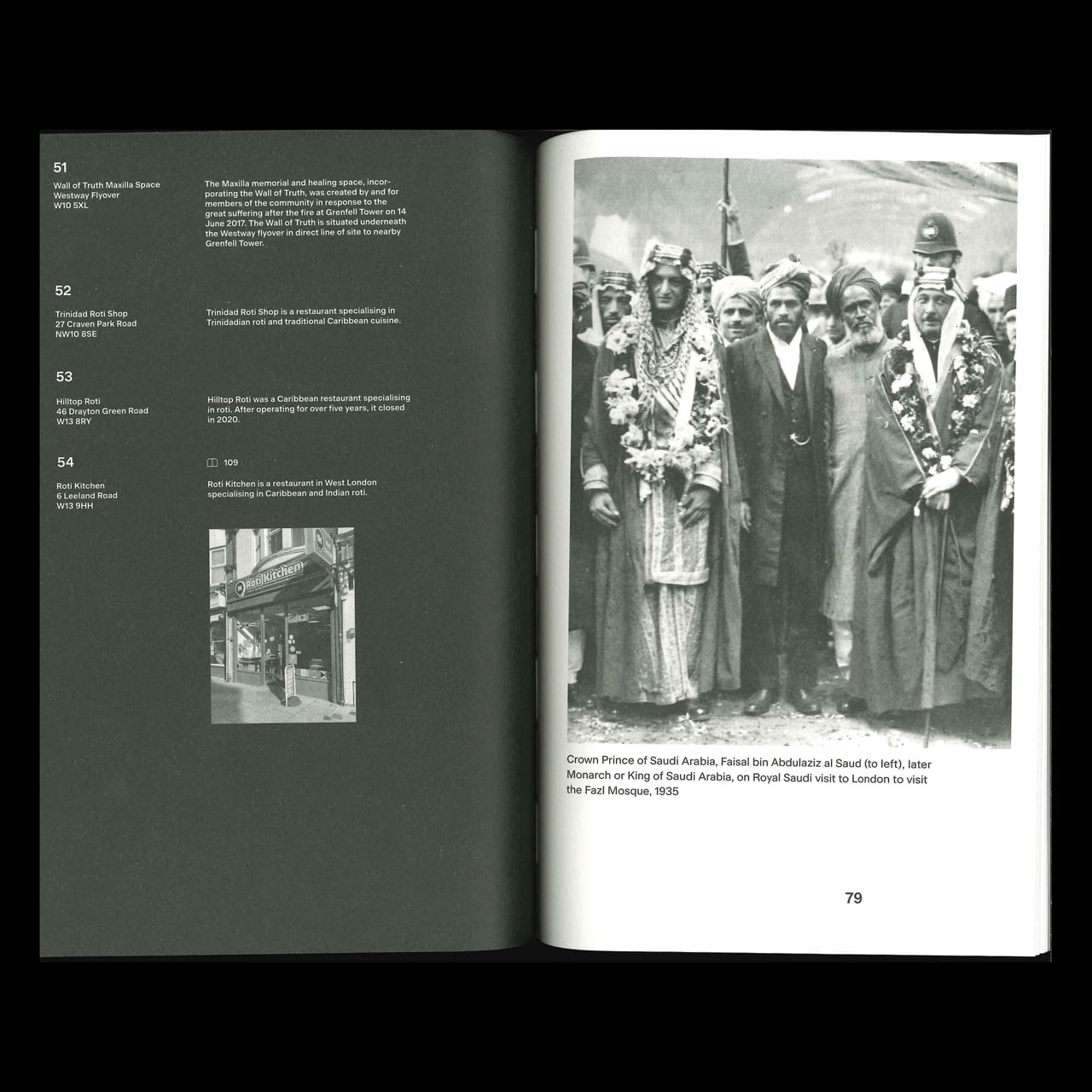 51

Wall of Truth Maxilla Space
Westway Flyover
W10 5XL

The Maxilla memorial and healing space, incorporating the Wall of Truth, was created by and for members of the community in response to the great suffering after the fire at Grenfell Tower on 14 June 2017. The Wall of Truth is situated underneath the Westway flyover in direct line of site to nearby Grenfell Tower.

52

Trinidad Roti Shop
27 Craven Park Road
NW10 8SE

Trinidad Roti Shop is a restaurant specialising in Trinidadian roti and traditional Caribbean cuisine.

53

Hilltop Roti
46 Drayton Green Road
W13 8RY

Hilltop Roti was a Caribbean restaurant specialising in roti. After operating for over five years, it closed in 2020.

54

Roti Kitchen
6 Leeland Road
W13 9HH

109

Roti Kitchen is a restaurant in West London specialising in Caribbean and Indian roti.

Roti Kitchen

Crown Prince of Saudi Arabia, Faisal bin Abdulaziz al Saud (to left), later Monarch or King of Saudi Arabia, on Royal Saudi visit to London to visit the Fazl Mosque, 1935

79